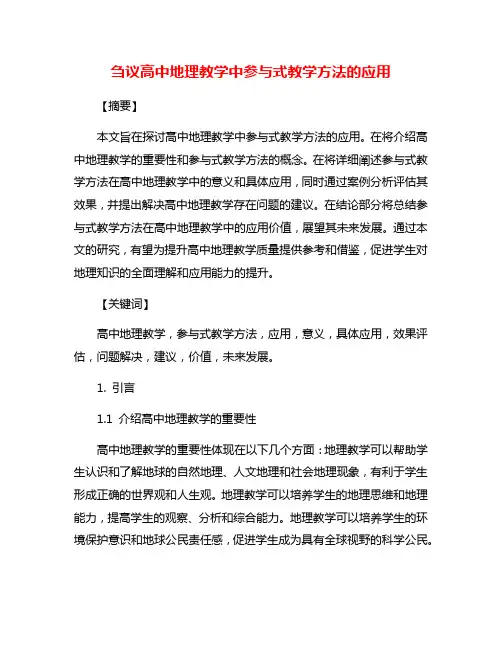 刍议高中地理教学中参与式教学方法的应用

【摘要】

本文旨在探讨高中地理教学中参与式教学方法的应用。在将介绍高中地理教学的重要性和参与式教学方法的概念。在将详细阐述参与式教学方法在高中地理教学中的意义和具体应用，同时通过案例分析评估其效果，并提出解决高中地理教学存在问题的建议。在结论部分将总结参与式教学方法在高中地理教学中的应用价值，展望其未来发展。通过本文的研究，有望为提升高中地理教学质量提供参考和借鉴，促进学生对地理知识的全面理解和应用能力的提升。

【关键词】

高中地理教学，参与式教学方法，应用，意义，具体应用，效果评估，问题解决，建议，价值，未来发展。

1. 引言

1.1 介绍高中地理教学的重要性

高中地理教学的重要性体现在以下几个方面：地理教学可以帮助学生认识和了解地球的自然地理、人文地理和社会地理现象，有利于学生形成正确的世界观和人生观。地理教学可以培养学生的地理思维和地理能力，提高学生的观察、分析和综合能力。地理教学可以培养学生的环境保护意识和地球公民责任感，促进学生成为具有全球视野的科学公民。